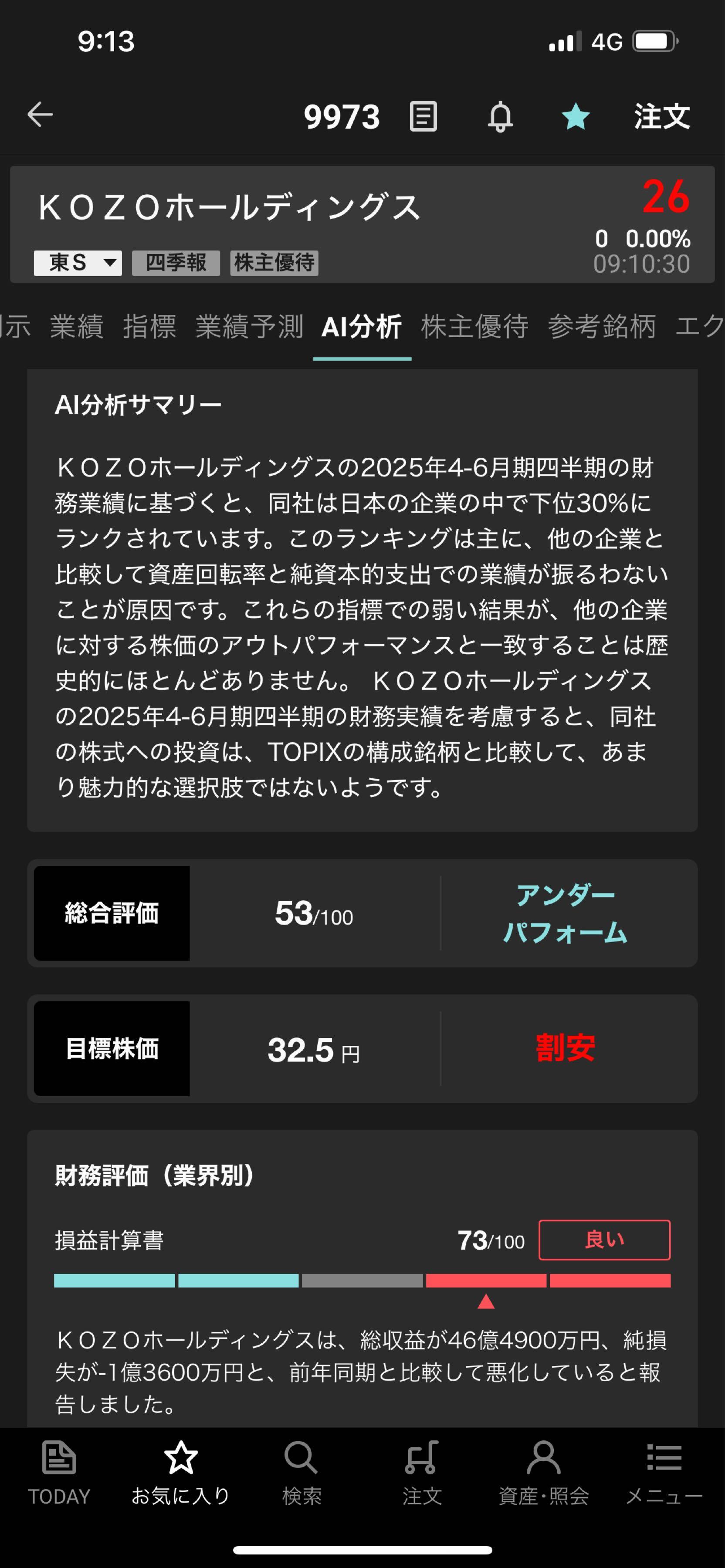 9:13
4G

9973
注文

ＫＯＺＯホールディングス
26
東S
四季報
株主優待
0 0.00%
09:10:30

示 業績 指標 業績予測 AI分析 株主優待 参考銘柄 エク

AI分析サマリー

ＫＯＺＯホールディングスの2025年4-6月期四半期の財務業績に基づくと、同社は日本の企業の中で下位30%にランクされています。このランキングは主に、他の企業と比較して資産回転率と純資本的支出での業績が振るわないことが原因です。これらの指標での弱い結果が、他の企業に対する株価のアウトパフォーマンスと一致することは歴史的にほとんどありません。 ＫＯＺＯホールディングスの2025年4-6月期四半期の財務実績を考慮すると、同社の株式への投資は、TOPIXの構成銘柄と比較して、あまり魅力的な選択肢ではないようです。

総合評価
53/100
アンダーパフォーム

目標株価
32.5 円
割安

財務評価（業界別）

損益計算書
73/100
良い

ＫＯＺＯホールディングスは、総収益が46億4900万円、純損失が-1億3600万円と、前年同期と比較して悪化していると報告しました。

TODAY
お気に入り
検索
注文
資産・照会
メニュー